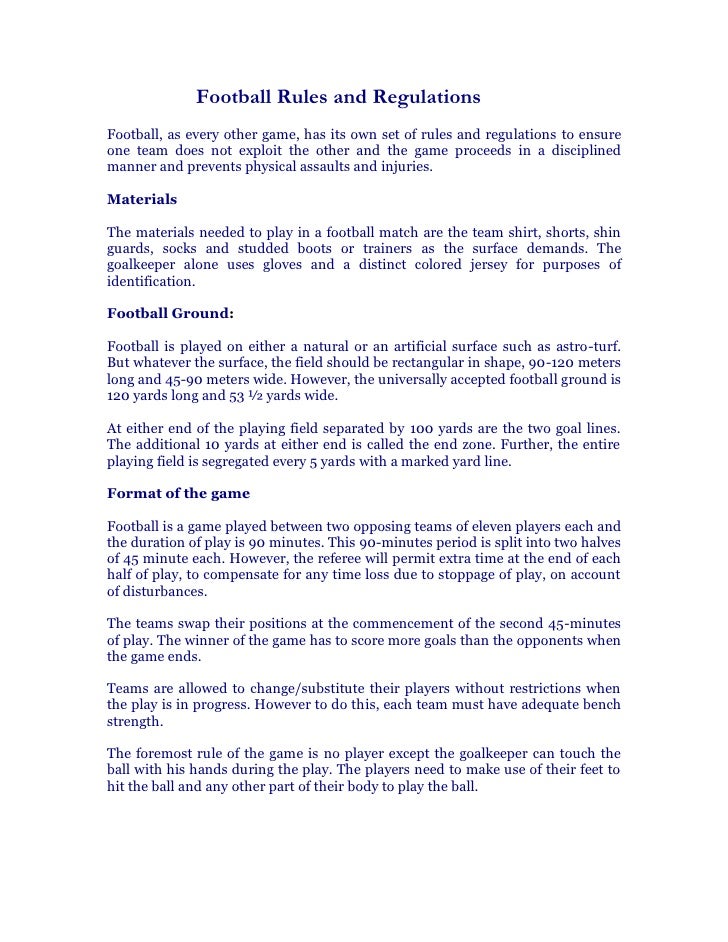 Football Rules and Regulations

Football, as every other game, has its own set of rules and regulations to ensure one team does not exploit the other and the game proceeds in a disciplined manner and prevents physical assaults and injuries.

Materials

The materials needed to play in a football match are the team shirt, shorts, shin guards, socks and studded boots or trainers as the surface demands. The goalkeeper alone uses gloves and a distinct colored jersey for purposes of identification.

Football Ground:

Football is played on either a natural or an artificial surface such as astro-turf. But whatever the surface, the field should be rectangular in shape, 90-120 meters long and 45-90 meters wide. However, the universally accepted football ground is 120 yards long and 53 ½ yards wide.

At either end of the playing field separated by 100 yards are the two goal lines. The additional 10 yards at either end is called the end zone. Further, the entire playing field is segregated every 5 yards with a marked yard line.

Format of the game

Football is a game played between two opposing teams of eleven players each and the duration of play is 90 minutes. This 90-minutes period is split into two halves of 45 minute each. However, the referee will permit extra time at the end of each half of play, to compensate for any time loss due to stoppage of play, on account of disturbances.

The teams swap their positions at the commencement of the second 45-minutes of play. The winner of the game has to score more goals than the opponents when the game ends.

Teams are allowed to change/substitute their players without restrictions when the play is in progress. However to do this, each team must have adequate bench strength.

The foremost rule of the game is no player except the goalkeeper can touch the ball with his hands during the play. The players need to make use of their feet to hit the ball and any other part of their body to play the ball.